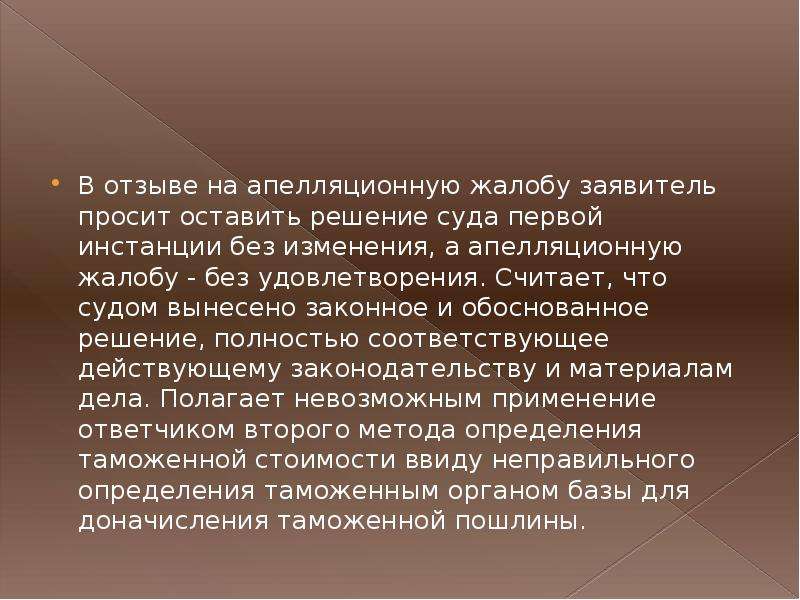 В отзыве на апелляционную жалобу заявитель просит оставить решение суда первой инстанции без изменения, а апелляционную жалобу - без удовлетворения. Считает, что судом вынесено законное и обоснованное решение, полностью соответствующее действующему законодательству и материалам дела. Полагает невозможным применение ответчиком второго метода определения таможенной стоимости ввиду неправильного определения таможенным органом базы для доначисления таможенной пошлины.